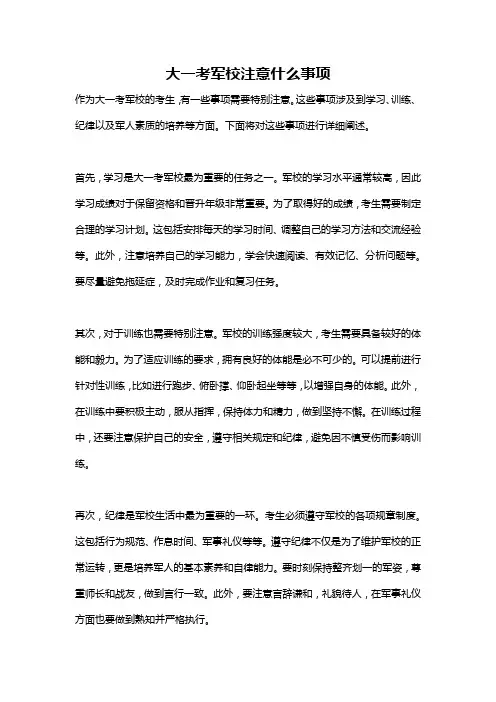 大一考军校注意什么事项

作为大一考军校的考生，有一些事项需要特别注意。这些事项涉及到学习、训练、纪律以及军人素质的培养等方面。下面将对这些事项进行详细阐述。

首先，学习是大一考军校最为重要的任务之一。军校的学习水平通常较高，因此学习成绩对于保留资格和晋升年级非常重要。为了取得好的成绩，考生需要制定合理的学习计划。这包括安排每天的学习时间、调整自己的学习方法和交流经验等。此外，注意培养自己的学习能力，学会快速阅读、有效记忆、分析问题等。要尽量避免拖延症，及时完成作业和复习任务。

其次，对于训练也需要特别注意。军校的训练强度较大，考生需要具备较好的体能和毅力。为了适应训练的要求，拥有良好的体能是必不可少的。可以提前进行针对性训练，比如进行跑步、俯卧撑、仰卧起坐等等，以增强自身的体能。此外，在训练中要积极主动，服从指挥，保持体力和精力，做到坚持不懈。在训练过程中，还要注意保护自己的安全，遵守相关规定和纪律，避免因不慎受伤而影响训练。

再次，纪律是军校生活中最为重要的一环。考生必须遵守军校的各项规章制度。这包括行为规范、作息时间、军事礼仪等等。遵守纪律不仅是为了维护军校的正常运转，更是培养军人的基本素养和自律能力。要时刻保持整齐划一的军姿，尊重师长和战友，做到言行一致。此外，要注意言辞谦和，礼貌待人，在军事礼仪方面也要做到熟知并严格执行。